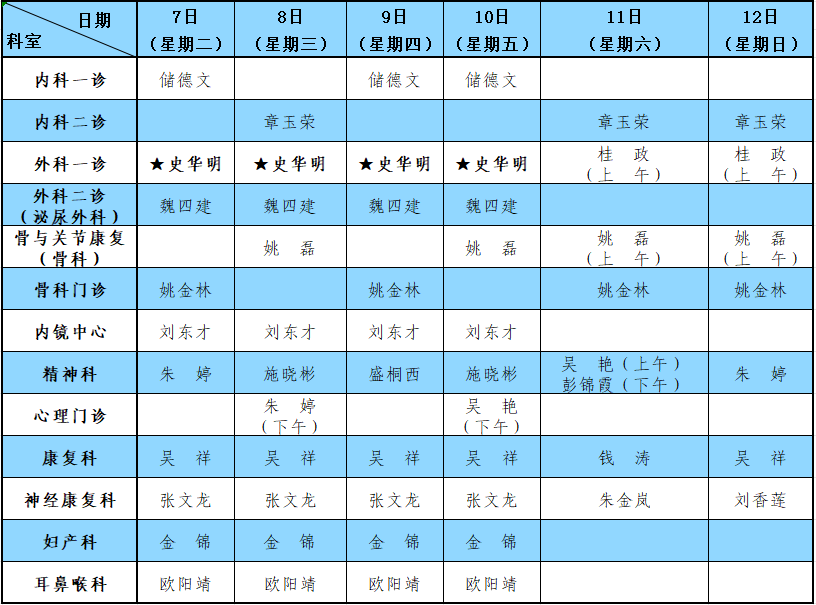 | 日期 科室 | 7日（星期二） | 8日（星期三） | 9日（星期四） | 10日（星期五） | 11日（星期六） | 12日（星期日） |
|---|---|---|---|---|---|---|
| 内科一诊 | 储德文 | | 储德文 | 储德文 | | |
| 内科二诊 | | 章玉荣 | | | 章玉荣 | 章玉荣 |
| 外科一诊 | ★史华明 | ★史华明 | ★史华明 | ★史华明 | 桂 政（上 午） | 桂 政（上 午） |
| 外科二诊（泌尿外科） | 魏四建 | 魏四建 | 魏四建 | 魏四建 | | |
| 骨与关节康复（骨科） | | 姚 磊 | | 姚 磊 | 姚 磊（上 午） | 姚 磊（上 午） |
| 骨科门诊 | 姚金林 | | 姚金林 | | 姚金林 | 姚金林 |
| 内镜中心 | 刘东才 | 刘东才 | 刘东才 | 刘东才 | | |
| 精神科 | 朱 婷 | 施晓彬 | 盛桐西 | 施晓彬 | 吴 艳（上午）彭锦霞（下午） | 朱 婷 |
| 心理门诊 | | 朱 婷（下午） | | 吴 艳（下午） | | |
| 康复科 | 吴 祥 | 吴 祥 | 吴 祥 | 吴 祥 | 钱 涛 | 吴 祥 |
| 神经康复科 | 张文龙 | 张文龙 | 张文龙 | 张文龙 | 朱金岚 | 刘香莲 |
| 妇产科 | 金 锦 | 金 锦 | 金 锦 | 金 锦 | | |
| 耳鼻喉科 | 欧阳靖 | 欧阳靖 | 欧阳靖 | 欧阳靖 | | |